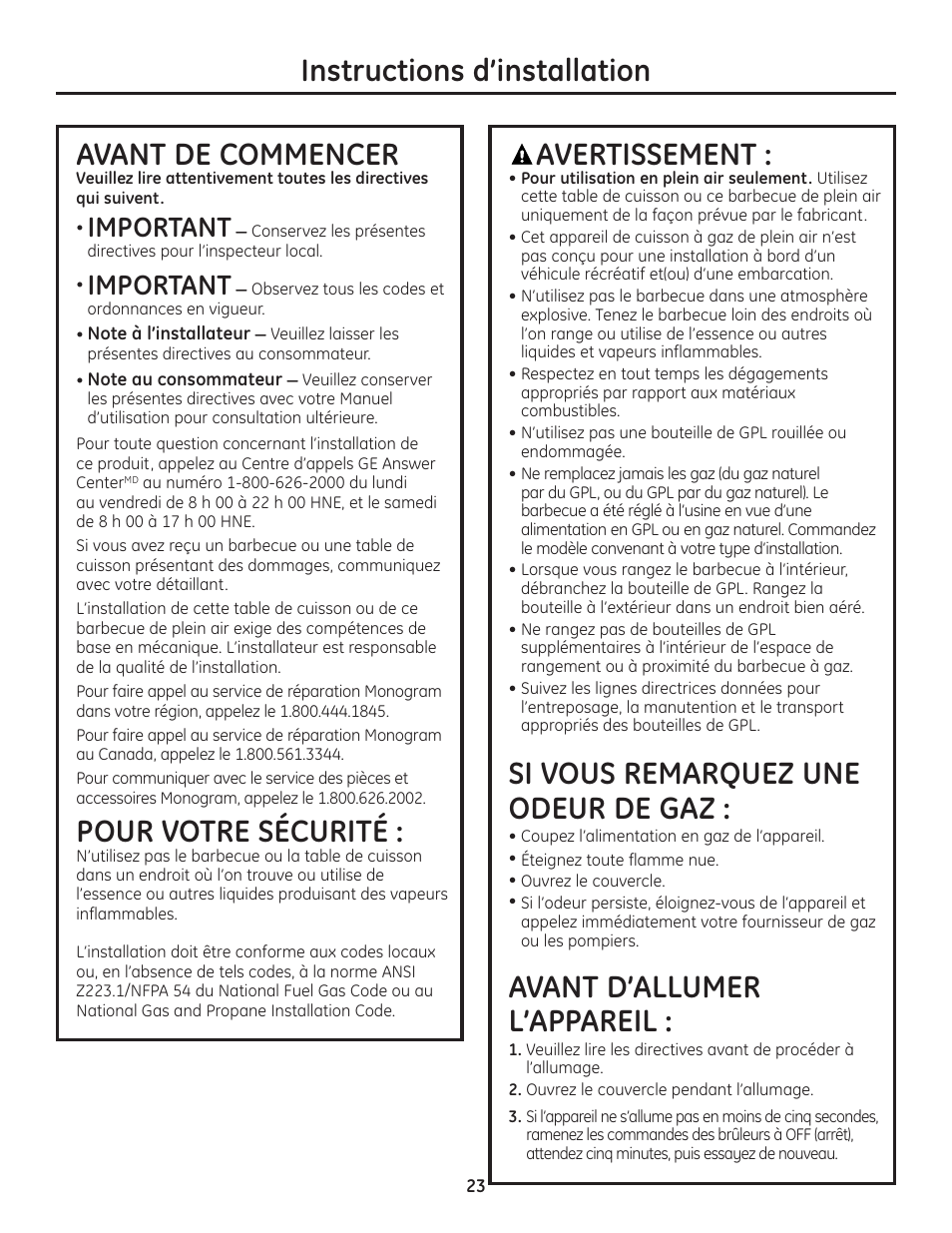 Instructions d'installation

AVANT DE COMMENCER
Veuillez lire attentivement toutes les directives qui suivent.

• IMPORTANT — Conservez les présentes directives pour l'inspecteur local.

• IMPORTANT — Observez tous les codes et ordonnances en vigueur.

• Note à l'installateur — Veuillez laisser les présentes directives au consommateur.

• Note au consommateur — Veuillez conserver les présentes directives avec votre Manuel d'utilisation pour consultation ultérieure.

Pour toute question concernant l'installation de ce produit, appelez au Centre d'appels GE Answer Center$^{MD}$ au numéro 1-800-626-2000 du lundi au vendredi de 8 h 00 à 22 h 00 HNE, et le samedi de 8 h 00 à 17 h 00 HNE.

Si vous avez reçu un barbecue ou une table de cuisson présentant des dommages, communiquez avec votre détaillant.

L'installation de cette table de cuisson ou de ce barbecue de plein air exige des compétences de base en mécanique. L'installateur est responsable de la qualité de l'installation.

Pour faire appel au service de réparation Monogram dans votre région, appelez le 1.800.444.1845.

Pour faire appel au service de réparation Monogram au Canada, appelez le 1.800.561.3344.

Pour communiquer avec le service des pièces et accessoires Monogram, appelez le 1.800.626.2002.

POUR VOTRE SÉCURITÉ :
N'utilisez pas le barbecue ou la table de cuisson dans un endroit où l'on trouve ou utilise de l'essence ou autres liquides produisant des vapeurs inflammables.

L'installation doit être conforme aux codes locaux ou, en l'absence de tels codes, à la norme ANSI Z223.1/NFPA 54 du National Fuel Gas Code ou au National Gas and Propane Installation Code.

AVERTISSEMENT :
• Pour utilisation en plein air seulement. Utilisez cette table de cuisson ou ce barbecue de plein air uniquement de la façon prévue par le fabricant.
• Cet appareil de cuisson à gaz de plein air n'est pas conçu pour une installation à bord d'un véhicule récréatif et(ou) d'une embarcation.
• N'utilisez pas le barbecue dans une atmosphère explosive. Tenez le barbecue loin des endroits où l'on range ou utilise de l'essence ou autres liquides et vapeurs inflammables.
• Respectez en tout temps les dégagements appropriés par rapport aux matériaux combustibles.
• N'utilisez pas une bouteille de GPL rouillée ou endommagée.
• Ne remplacez jamais les gaz (du gaz naturel par du GPL, ou du GPL par du gaz naturel). Le barbecue a été réglé à l'usine en vue d'une alimentation en GPL ou en gaz naturel. Commandez le modèle convenant à votre type d'installation.
• Lorsque vous rangez le barbecue à l'intérieur, débranchez la bouteille de GPL. Rangez la bouteille à l'extérieur dans un endroit bien aéré.
• Ne rangez pas de bouteilles de GPL supplémentaires à l'intérieur de l'espace de rangement ou à proximité du barbecue à gaz.
• Suivez les lignes directrices données pour l'entreposage, la manutention et le transport appropriés des bouteilles de GPL.

SI VOUS REMARQUEZ UNE ODEUR DE GAZ :
• Coupez l'alimentation en gaz de l'appareil.
• Éteignez toute flamme nue.
• Ouvrez le couvercle.
• Si l'odeur persiste, éloignez-vous de l'appareil et appelez immédiatement votre fournisseur de gaz ou les pompiers.

AVANT D'ALLUMER L'APPAREIL :
1. Veuillez lire les directives avant de procéder à l'allumage.
2. Ouvrez le couvercle pendant l'allumage.
3. Si l'appareil ne s'allume pas en moins de cinq secondes, ramenez les commandes des brûleurs à OFF (arrêt), attendez cinq minutes, puis essayez de nouveau.

23